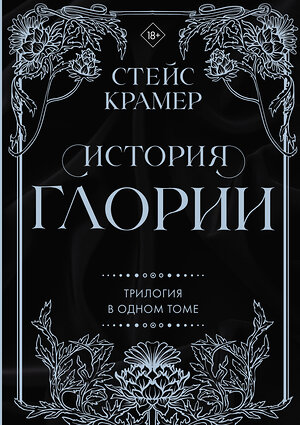 18+

СТЕЙС КРАМЕР

ИСТОРИЯ ГЛОРИИ

ТРИЛОГИЯ В ОДНОМ ТОМЕ